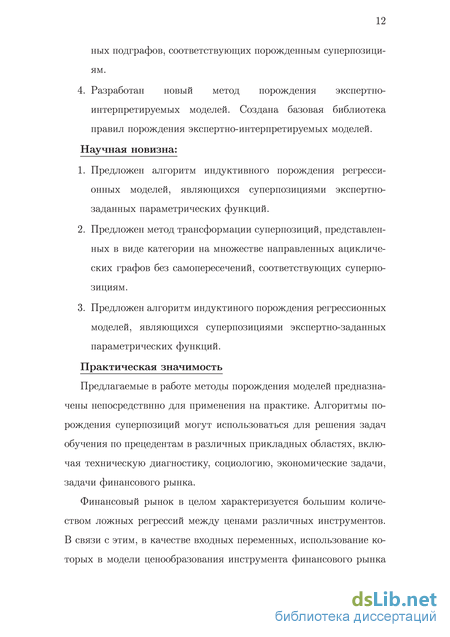 12

ных подграфов, соответствующих порожденным суперпозициям.

4. Разработан новый метод порождения экспертно-интерпретируемых моделей. Создана базовая библиотека правил порождения экспертно-интерпретируемых моделей.

Научная новизна:

1. Предложен алгоритм индуктивного порождения регрессионных моделей, являющихся суперпозициями экспертно-заданных параметрических функций.

2. Предложен метод трансформации суперпозиций, представленных в виде категории на множестве направленных ациклических графов без самопересечений, соответствующих суперпозициям.

3. Предложен алгоритм индуктиного порождения регрессионных моделей, являющихся суперпозициями экспертно-заданных параметрических функций.

Практическая значимость

Предлагаемые в работе методы порождения моделей предназначены непосредствнно для применения на практике. Алгоритмы порождения суперпозиций могут использоваться для решения задач обучения по прецедентам в различных прикладных областях, включая техническую диагностику, социологию, экономические задачи, задачи финансового рынка.

Финансовый рынок в целом характеризуется большим количеством ложных регрессий между ценами различных инструментов. В связи с этим, в качестве входных переменных, использование которых в модели ценообразования инструмента финансового рынка

dsLib.net
библиотека диссертаций